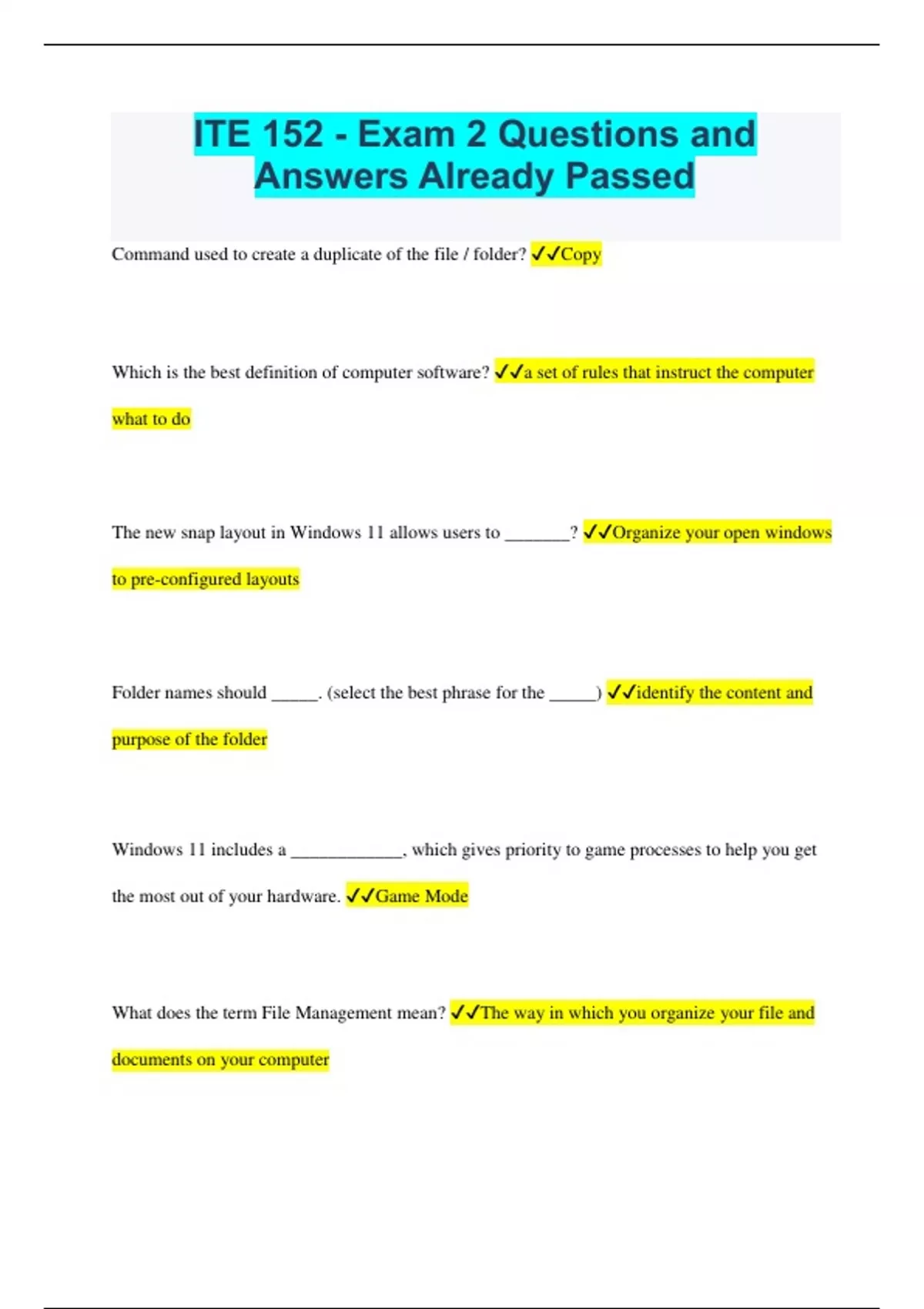 ITE 152 - Exam 2 Questions and Answers Already Passed

Command used to create a duplicate of the file / folder? ✓✓Copy

Which is the best definition of computer software? ✓✓a set of rules that instruct the computer what to do

The new snap layout in Windows 11 allows users to _______? ✓✓Organize your open windows to pre-configured layouts

Folder names should _____. (select the best phrase for the _____) ✓✓identify the content and purpose of the folder

Windows 11 includes a ____________, which gives priority to game processes to help you get the most out of your hardware. ✓✓Game Mode

What does the term File Management mean? ✓✓The way in which you organize your file and documents on your computer